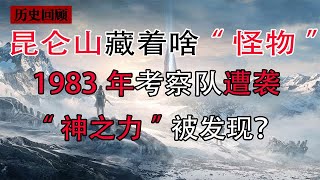 历史回顾

昆仑山藏着啥“怪物”

1983 年考察队遭袭

“神之力”被发现？